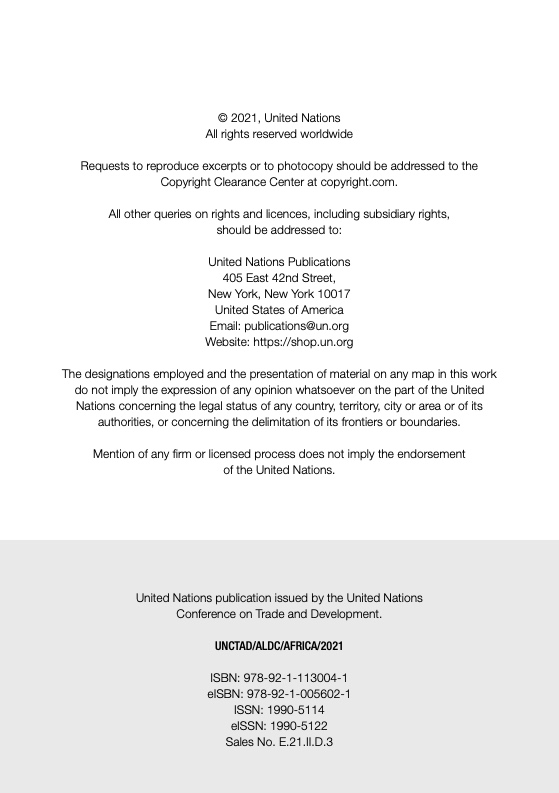 © 2021, United Nations
All rights reserved worldwide

Requests to reproduce excerpts or to photocopy should be addressed to the Copyright Clearance Center at copyright.com.

All other queries on rights and licences, including subsidiary rights, should be addressed to:

United Nations Publications
405 East 42nd Street,
New York, New York 10017
United States of America
Email: publications@un.org
Website: https://shop.un.org

The designations employed and the presentation of material on any map in this work do not imply the expression of any opinion whatsoever on the part of the United Nations concerning the legal status of any country, territory, city or area or of its authorities, or concerning the delimitation of its frontiers or boundaries.

Mention of any firm or licensed process does not imply the endorsement of the United Nations.

United Nations publication issued by the United Nations Conference on Trade and Development.

UNCTAD/ALDC/AFRICA/2021

ISBN: 978-92-1-113004-1
eISBN: 978-92-1-005602-1
ISSN: 1990-5114
eISSN: 1990-5122
Sales No. E.21.II.D.3